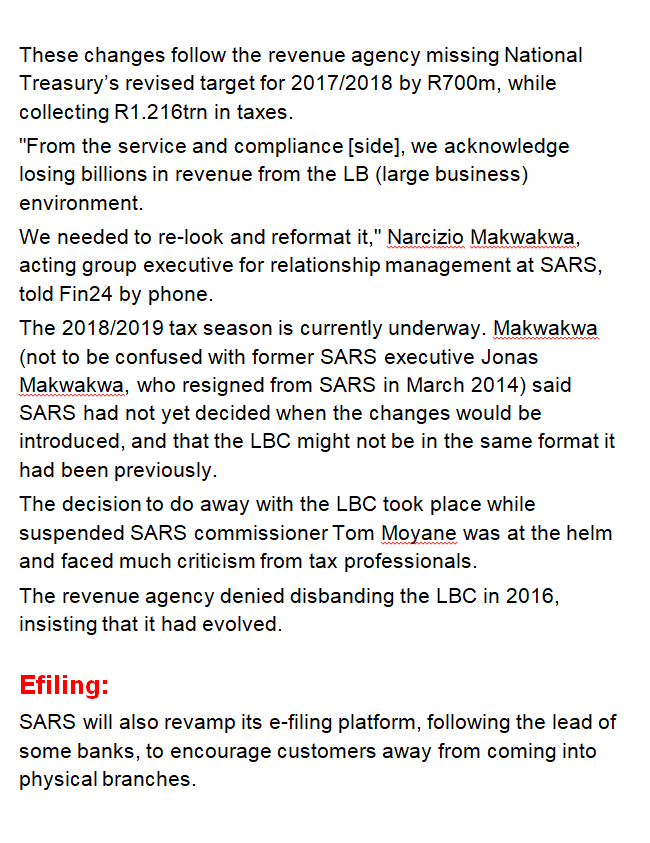 These changes follow the revenue agency missing National Treasury's revised target for 2017/2018 by R700m, while collecting R1.216trn in taxes.

"From the service and compliance [side], we acknowledge losing billions in revenue from the LB (large business) environment.

We needed to re-look and reformat it," Narcizio Makwakwa, acting group executive for relationship management at SARS, told Fin24 by phone.

The 2018/2019 tax season is currently underway. Makwakwa (not to be confused with former SARS executive Jonas Makwakwa, who resigned from SARS in March 2014) said SARS had not yet decided when the changes would be introduced, and that the LBC might not be in the same format it had been previously.

The decision to do away with the LBC took place while suspended SARS commissioner Tom Moyane was at the helm and faced much criticism from tax professionals.

The revenue agency denied disbanding the LBC in 2016, insisting that it had evolved.

Efiling:

SARS will also revamp its e-filing platform, following the lead of some banks, to encourage customers away from coming into physical branches.